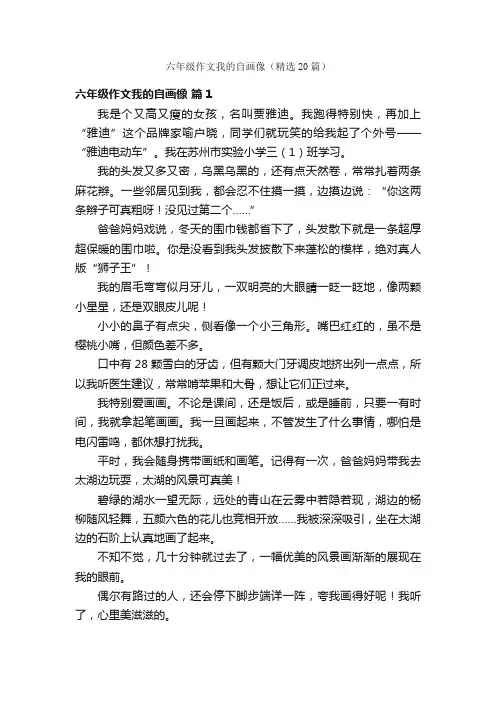 六年级作文我的自画像（精选 20 篇）

六年级作文我的自画像 篇 1

我是个又高又瘦的女孩，名叫贾雅迪。我跑得特别快，再加上“雅迪”这个品牌家喻户晓，同学们就玩笑的给我起了个外号——“雅迪电动车”。我在苏州市实验小学三（1）班学习。

我的头发又多又密，乌黑乌黑的，还有点天然卷，常常扎着两条麻花辫。一些邻居见到我，都会忍不住摸一摸，边摸边说：“你这两条辫子可真粗呀！没见过第二个……”

爸爸妈妈戏说，冬天的围巾钱都省下了，头发散下就是一条超厚超保暖的围巾啦。你是没看到我头发披散下来蓬松的模样，绝对真人版“狮子王”！

我的眉毛弯弯似月牙儿，一双明亮的大眼睛一眨一眨地，像两颗小星星，还是双眼皮儿呢！

小小的鼻子有点尖，侧看像一个小三角形。嘴巴红红的，虽不是樱桃小嘴，但颜色差不多。

口中有 28 颗雪白的牙齿，但有颗大门牙调皮地挤出列一点点，所以我听医生建议，常常啃苹果和大骨，想让它们正过来。

我特别爱画画。不论是课间，还是饭后，或是睡前，只要一有时间，我就拿起笔画画。我一旦画起来，不管发生了什么事情，哪怕是电闪雷鸣，都休想打扰我。

平时，我会随身携带画纸和画笔。记得有一次，爸爸妈妈带我去太湖边玩耍，太湖的风景可真美！

碧绿的湖水一望无际，远处的青山在云雾中若隐若现，湖边的杨柳随风轻舞，五颜六色的花儿也竞相开放……我被深深吸引，坐在太湖边的石阶上认真地画了起来。

不知不觉，几十分钟就过去了，一幅优美的风景画渐渐的展现在我的眼前。

偶尔有路过的人，还会停下脚步端详一阵，夸我画得好呢！我听了，心里美滋滋的。